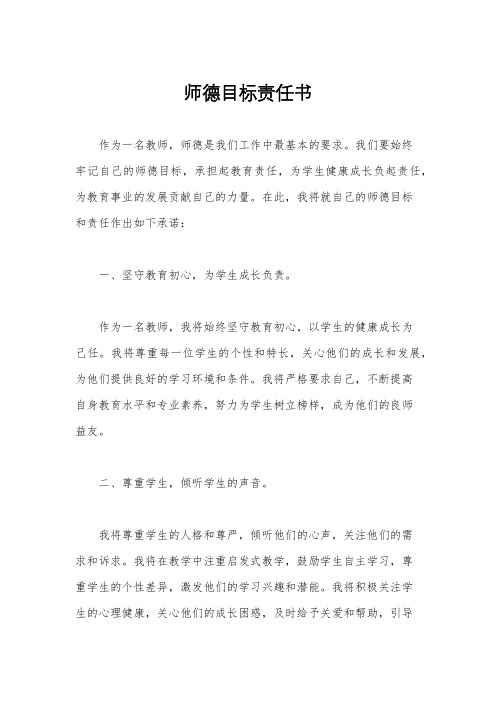 师德目标责任书

作为一名教师，师德是我们工作中最基本的要求。我们要始终牢记自己的师德目标，承担起教育责任，为学生健康成长负起责任，为教育事业的发展贡献自己的力量。在此，我将就自己的师德目标和责任作出如下承诺：

一、坚守教育初心，为学生成长负责。

作为一名教师，我将始终坚守教育初心，以学生的健康成长为己任。我将尊重每一位学生的个性和特长，关心他们的成长和发展，为他们提供良好的学习环境和条件。我将严格要求自己，不断提高自身教育水平和专业素养，努力为学生树立榜样，成为他们的良师益友。

二、尊重学生，倾听学生的声音。

我将尊重学生的人格和尊严，倾听他们的心声，关注他们的需求和诉求。我将在教学中注重启发式教学，鼓励学生自主学习，尊重学生的个性差异，激发他们的学习兴趣和潜能。我将积极关注学生的心理健康，关心他们的成长困惑，及时给予关爱和帮助，引导